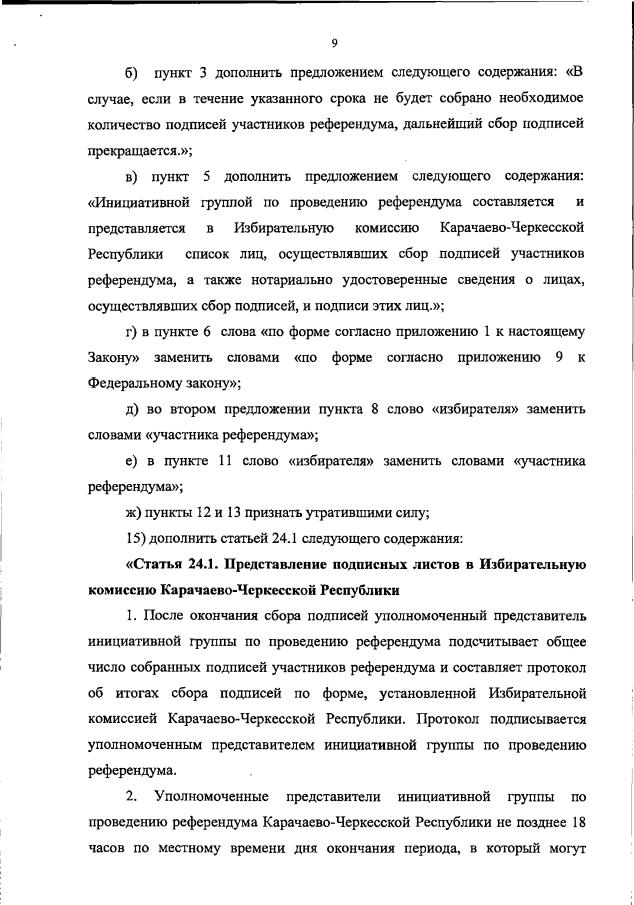 9

б) пункт 3 дополнить предложением следующего содержания: «В случае, если в течение указанного срока не будет собрано необходимое количество подписей участников референдума, дальнейший сбор подписей прекращается.»;

в) пункт 5 дополнить предложением следующего содержания: «Инициативной группой по проведению референдума составляется и представляется в Избирательную комиссию Карачаево-Черкесской Республики список лиц, осуществлявших сбор подписей участников референдума, а также нотариально удостоверенные сведения о лицах, осуществлявших сбор подписей, и подписи этих лиц.»;

г) в пункте 6 слова «по форме согласно приложению 1 к настоящему Закону» заменить словами «по форме согласно приложению 9 к Федеральному закону»;

д) во втором предложении пункта 8 слово «избирателя» заменить словами «участника референдума»;

е) в пункте 11 слово «избирателя» заменить словами «участника референдума»;

ж) пункты 12 и 13 признать утратившими силу;

15) дополнить статьей 24.1 следующего содержания:

«Статья 24.1. Представление подписных листов в Избирательную комиссию Карачаево-Черкесской Республики

1. После окончания сбора подписей уполномоченный представитель инициативной группы по проведению референдума подсчитывает общее число собранных подписей участников референдума и составляет протокол об итогах сбора подписей по форме, установленной Избирательной комиссией Карачаево-Черкесской Республики. Протокол подписывается уполномоченным представителем инициативной группы по проведению референдума.

2. Уполномоченные представители инициативной группы по проведению референдума Карачаево-Черкесской Республики не позднее 18 часов по местному времени дня окончания периода, в который могут